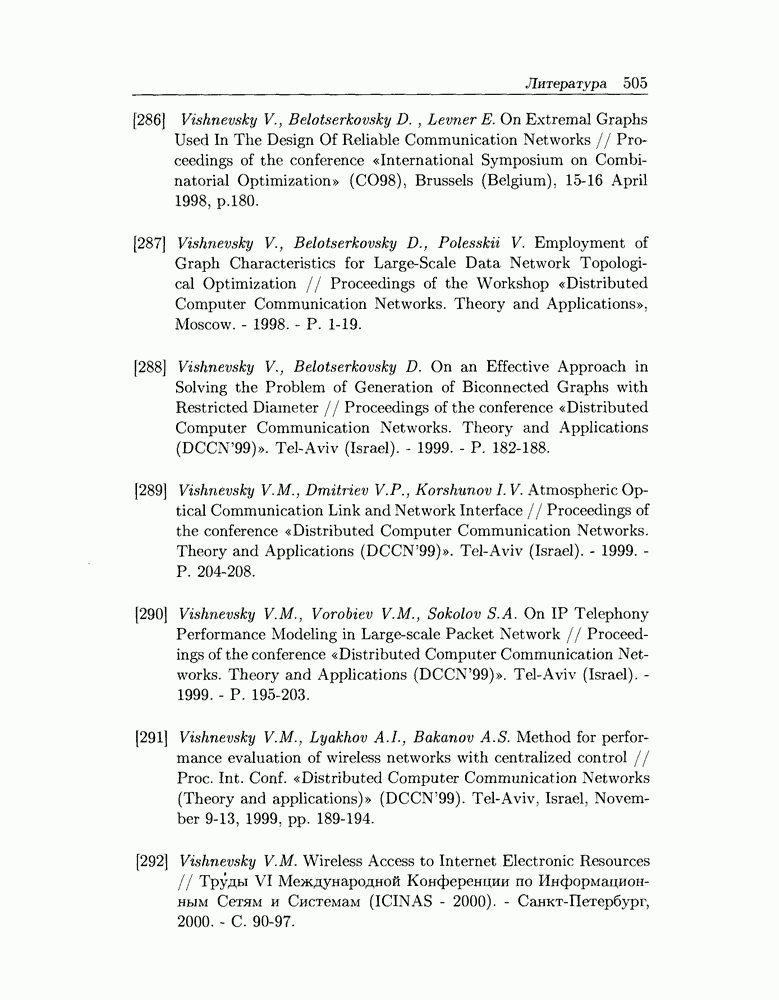 Литература 505

[286] Vishnevsky V., Belotserkovsky D. , Levner E. On Extremal Graphs Used In The Design Of Reliable Communication Networks // Proceedings of the conference «International Symposium on Combinatorial Optimization» (CO98), Brussels (Belgium), 15-16 April 1998, p.180.

[287] Vishnevsky V., Belotserkovsky D., Polesskii V. Employment of Graph Characteristics for Large-Scale Data Network Topological Optimization // Proceedings of the Workshop «Distributed Computer Communication Networks. Theory and Applications», Moscow. - 1998. - P. 1-19.

[288] Vishnevsky V., Belotserkovsky D. On an Effective Approach in Solving the Problem of Generation of Biconnected Graphs with Restricted Diameter // Proceedings of the conference «Distributed Computer Communication Networks. Theory and Applications (DCCN'99)». Tel-Aviv (Israel). - 1999. - P. 182-188.

[289] Vishnevsky V.M., Dmitriev V.P., Korshunov I.V. Atmospheric Optical Communication Link and Network Interface // Proceedings of the conference «Distributed Computer Communication Networks. Theory and Applications (DCCN'99)». Tel-Aviv (Israel). - 1999. - P. 204-208.

[290] Vishnevsky V.M., Vorobiev V.M., Sokolov S.A. On IP Telephony Performance Modeling in Large-scale Packet Network // Proceedings of the conference «Distributed Computer Communication Networks. Theory and Applications (DCCN'99)». Tel-Aviv (Israel). - 1999. - P. 195-203.

[291] Vishnevsky V.M., Lyakhov A.I., Bakanov A.S. Method for performance evaluation of wireless networks with centralized control // Proc. Int. Conf. «Distributed Computer Communication Networks (Theory and applications)» (DCCN'99). Tel-Aviv, Israel, November 9-13, 1999, pp. 189-194.

[292] Vishnevsky V.M. Wireless Access to Internet Electronic Resources // Труды VI Международной Конференции по Информационным Сетям и Системам (ICINAS - 2000). - Санкт-Петербург, 2000. - С. 90-97.